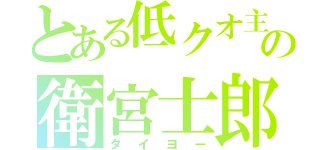 とある低クオ主の
衛宮士郎
タイヨー